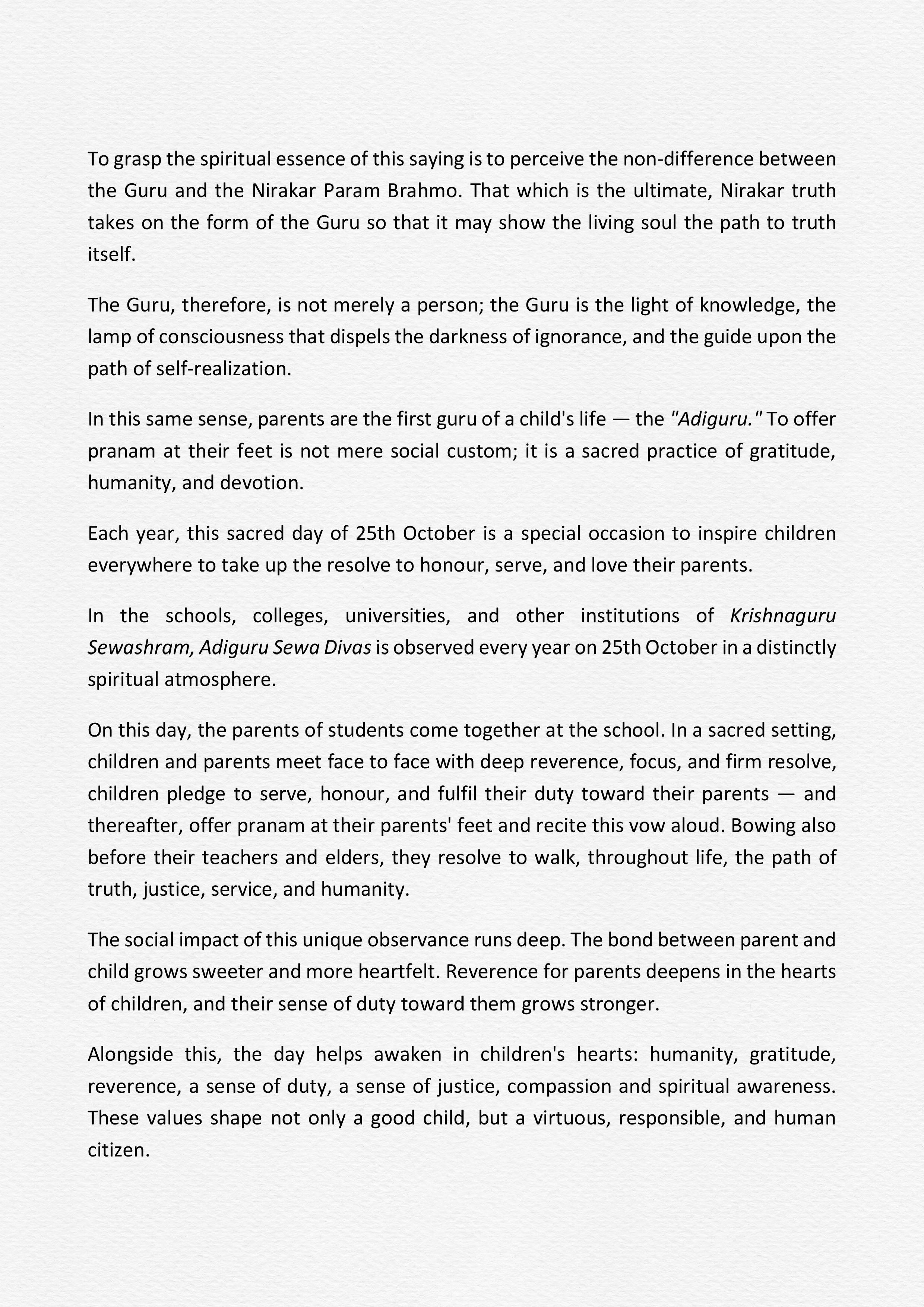 To grasp the spiritual essence of this saying is to perceive the non-difference between the Guru and the Nirakar Param Brahmo. That which is the ultimate, Nirakar truth takes on the form of the Guru so that it may show the living soul the path to truth itself.

The Guru, therefore, is not merely a person; the Guru is the light of knowledge, the lamp of consciousness that dispels the darkness of ignorance, and the guide upon the path of self-realization.

In this same sense, parents are the first guru of a child's life — the "Adiguru." To offer pranam at their feet is not mere social custom; it is a sacred practice of gratitude, humanity, and devotion.

Each year, this sacred day of 25th October is a special occasion to inspire children everywhere to take up the resolve to honour, serve, and love their parents.

In the schools, colleges, universities, and other institutions of Krishnaguru Sewashram, Adiguru Sewa Divas is observed every year on 25th October in a distinctly spiritual atmosphere.

On this day, the parents of students come together at the school. In a sacred setting, children and parents meet face to face with deep reverence, focus, and firm resolve, children pledge to serve, honour, and fulfil their duty toward their parents — and thereafter, offer pranam at their parents' feet and recite this vow aloud. Bowing also before their teachers and elders, they resolve to walk, throughout life, the path of truth, justice, service, and humanity.

The social impact of this unique observance runs deep. The bond between parent and child grows sweeter and more heartfelt. Reverence for parents deepens in the hearts of children, and their sense of duty toward them grows stronger.

Alongside this, the day helps awaken in children's hearts: humanity, gratitude, reverence, a sense of duty, a sense of justice, compassion and spiritual awareness. These values shape not only a good child, but a virtuous, responsible, and human citizen.